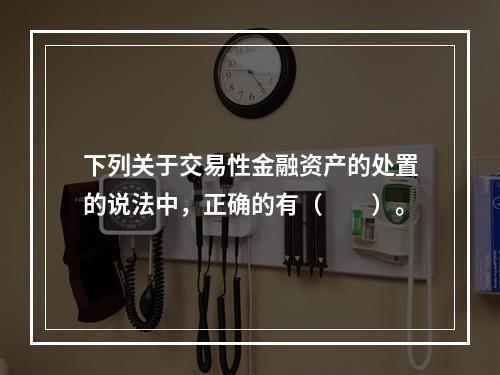 下列关于交易性金融资产的处置的说法中，正确的有（　　）。